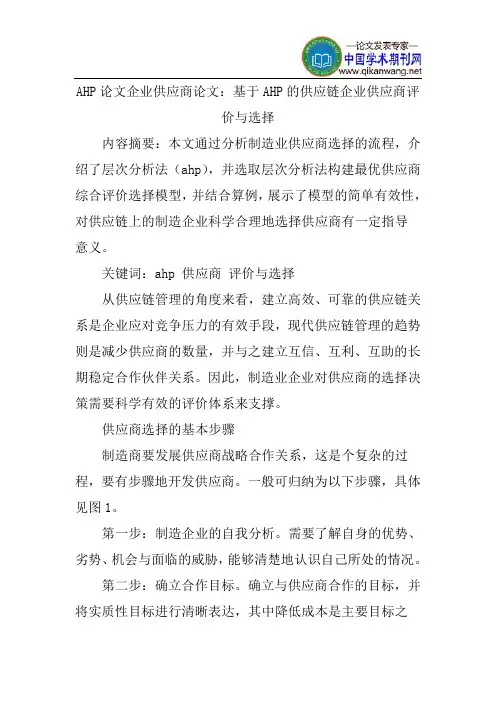 —论文发表专家—
中国学术期刊网
www.qikanwang.net

AHP 论文企业供应商论文：基于 AHP 的供应链企业供应商评价与选择

内容摘要：本文通过分析制造业供应商选择的流程，介绍了层次分析法（ahp），并选取层次分析法构建最优供应商综合评价选择模型，并结合算例，展示了模型的简单有效性，对供应链上的制造企业科学合理地选择供应商有一定指导意义。

关键词：ahp 供应商 评价与选择

从供应链管理的角度来看，建立高效、可靠的供应链关系是企业应对竞争压力的有效手段，现代供应链管理的趋势则是减少供应商的数量，并与之建立互信、互利、互助的长期稳定合作伙伴关系。因此，制造业企业对供应商的选择决策需要科学有效的评价体系来支撑。

供应商选择的基本步骤

制造商要发展供应商战略合作关系，这是个复杂的过程，要有步骤地开发供应商。一般可归纳为以下步骤，具体见图 1。

第一步：制造企业的自我分析。需要了解自身的优势、劣势、机会与面临的威胁，能够清楚地认识自己所处的情况。

第二步：确立合作目标。确立与供应商合作的目标，并将实质性目标进行清晰表达，其中降低成本是主要目标之